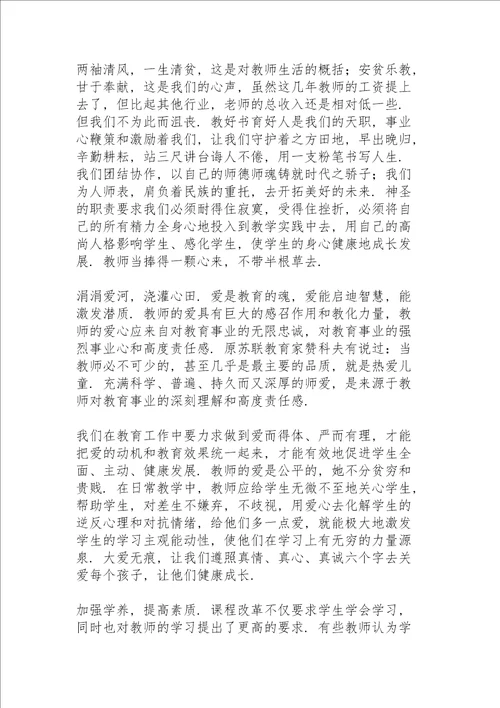 两袖清风，一生清贫，这是对教师生活的概括；安贫乐教，甘于奉献，这是我们的心声，虽然这几年教师的工资提上去了，但比起其他行业，老师的总收入还是相对低一些．但我们不为此而沮丧．教好书育好人是我们的天职，事业心鞭策和激励着我们，让我们守护着之方田地，早出晚归，辛勤耕耘，站三尺讲台诲人不倦，用一支粉笔书写人生．我们团结协作，以自己的师德师魂铸就时代之骄子；我们为人师表，肩负着民族的重托，去开拓美好的未来．神圣的职责要求我们必须耐得住寂寞，受得住挫折，必须将自己的所有精力全身心地投入到教学实践中去，用自己的高尚人格影响学生、感化学生，使学生的身心健康地成长发展．教师当捧得一颗心来，不带半根草去．

涓涓爱河，浇灌心田．爱是教育的魂，爱能启迪智慧，能激发潜质．教师的爱具有巨大的感召作用和教化力量，教师的爱心应来自对教育事业的无限忠诚，对教育事业的强烈事业心和高度责任感．原苏联教育家赞科夫有说过：当教师必不可少的，甚至几乎是最主要的品质，就是热爱儿童．充满科学、普遍、持久而又深厚的师爱，是来源于教师对教育事业的深刻理解和高度责任感．

我们在教育工作中要力求做到爱而得体、严而有理，才能把爱的动机和教育效果统一起来，才能有效地促进学生全面、主动、健康发展．教师的爱是公平的，她不分贫穷和贵贱．在日常教学中，教师应给学生无微不至地关心学生，帮助学生，对差生不嫌弃，不歧视，用爱心去化解学生的逆反心理和对抗情绪，给他们多一点爱，就能极大地激发学生的学习主观能动性，使他们在学习上有无穷的力量源泉．大爱无痕，让我们遵照真情、真心、真诚六个字去关爱每个孩子，让他们健康成长．

加强学养，提高素质．课程改革不仅要求学生学会学习，同时也对教师的学习提出了更高的要求．有些教师认为学